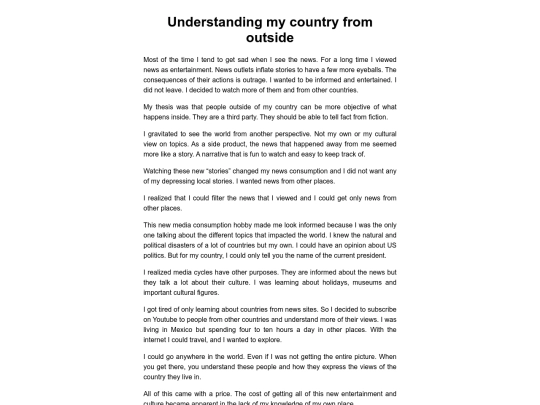 Understanding my country from outside

Most of the time I tend to get sad when I see the news. For a long time I viewed news as entertainment. News outlets inflate stories to have a few more eyeballs. The consequences of their actions is outrage. I wanted to be informed and entertained. I did not leave. I decided to watch more of them and from other countries.

My thesis was that people outside of my country can be more objective of what happens inside. They are a third party. They should be able to tell fact from fiction.

I gravitated to see the world from another perspective. Not my own or my cultural view on topics. As a side product, the news that happened away from me seemed more like a story. A narrative that is fun to watch and easy to keep track of.

Watching these new "stories" changed my news consumption and I did not want any of my depressing local stories. I wanted news from other places.

I realized that I could filter the news that I viewed and I could get only news from other places.

This new media consumption hobby made me look informed because I was the only one talking about the different topics that impacted the world. I knew the natural and political disasters of a lot of countries but my own. I could have an opinion about US politics. But for my country, I could only tell you the name of the current president.

I realized media cycles have other purposes. They are informed about the news but they talk a lot about their culture. I was learning about holidays, museums and important cultural figures.

I got tired of only learning about countries from news sites. So I decided to subscribe on Youtube to people from other countries and understand more of their views. I was living in Mexico but spending four to ten hours a day in other places. With the internet I could travel, and I wanted to explore.

I could go anywhere in the world. Even if I was not getting the entire picture. When you get there, you understand these people and how they express the views of the country they live in.

All of this came with a price. The cost of getting all of this new entertainment and culture became apparent in the lack of my knowledge of my own place.